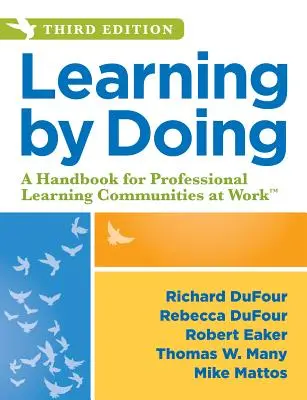 THIRD EDITION

Learning by Doing

A Handbook for Professional Learning Communities at Work™

Richard DuFour
Rebecca DuFour
Robert Eaker
Thomas W. Many
Mike Mattos